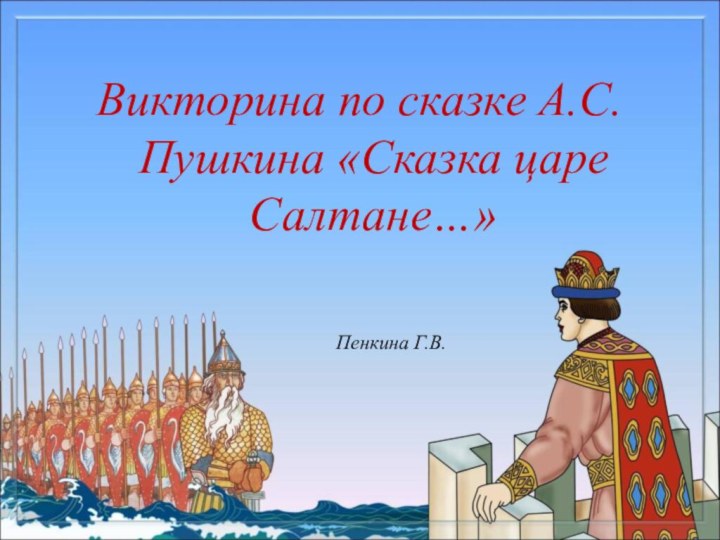 Викторина по сказке А.С. Пушкина «Сказка царе Салтане…»

Пенкина Г.В.